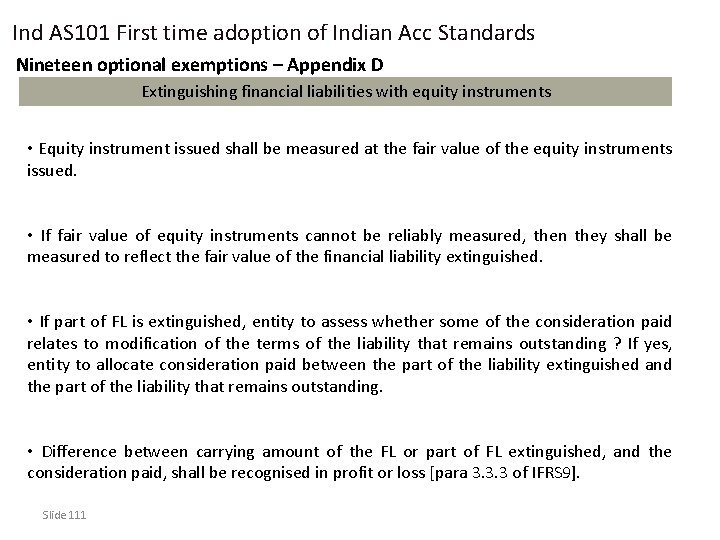 Ind AS101 First time adoption of Indian Acc Standards

Nineteen optional exemptions – Appendix D

Extinguishing financial liabilities with equity instruments

• Equity instrument issued shall be measured at the fair value of the equity instruments issued.

• If fair value of equity instruments cannot be reliably measured, then they shall be measured to reflect the fair value of the financial liability extinguished.

• If part of FL is extinguished, entity to assess whether some of the consideration paid relates to modification of the terms of the liability that remains outstanding ? If yes, entity to allocate consideration paid between the part of the liability extinguished and the part of the liability that remains outstanding.

• Difference between carrying amount of the FL or part of FL extinguished, and the consideration paid, shall be recognised in profit or loss [para 3.3.3 of IFRS9].

Slide 111